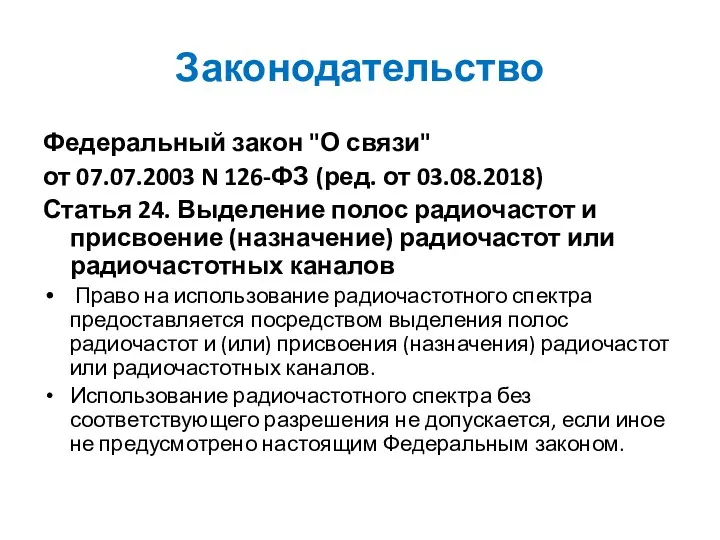 Законодательство

Федеральный закон "О связи"
от 07.07.2003 N 126-ФЗ (ред. от 03.08.2018)
Статья 24. Выделение полос радиочастот и присвоение (назначение) радиочастот или радиочастотных каналов

• Право на использование радиочастотного спектра предоставляется посредством выделения полос радиочастот и (или) присвоения (назначения) радиочастот или радиочастотных каналов.
• Использование радиочастотного спектра без соответствующего разрешения не допускается, если иное не предусмотрено настоящим Федеральным законом.